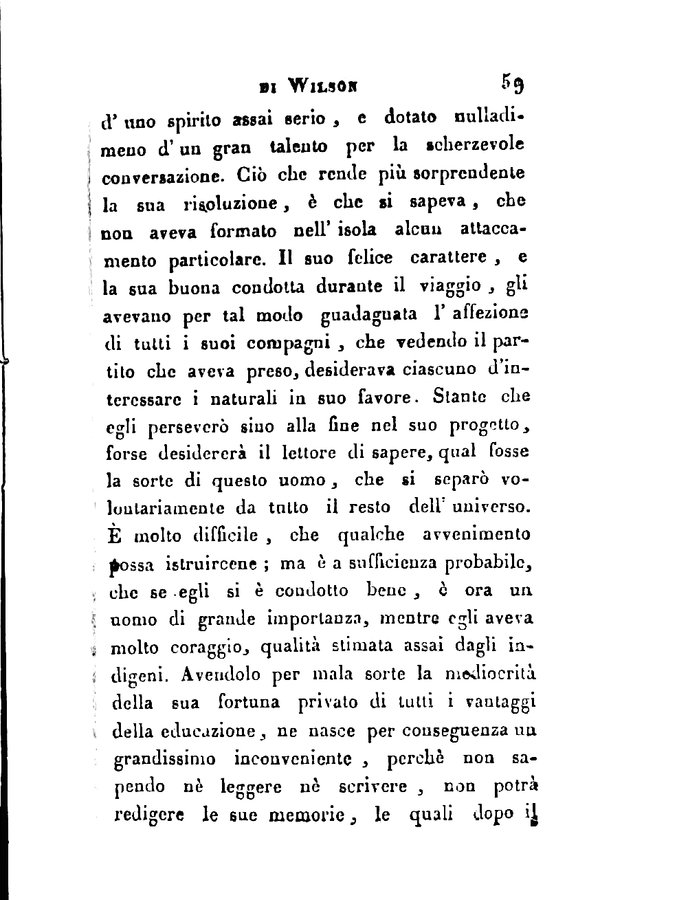 DI WILSON 59

d' uno spirito assai serio, e dotato nulladimeno d' un gran talento per la scherzevole conversazione. Ciò che rende più sorprendente la sua risoluzione, è che si sapeva, che non aveva formato nell' isola alcun attaccamento particolare. Il suo felice carattere, e la sua buona condotta durante il viaggio, gli avevano per tal modo guadagnata l' affezione di tutti i suoi compagni, che vedendo il partito che aveva preso, desiderava ciascuno d'interessare i naturali in suo favore. Stante che egli perseverò sino alla fine nel suo progetto, forse desidererà il lettore di sapere, qual fosse la sorte di questo uomo, che si separò volontariamente da tutto il resto dell' universo. È molto difficile, che qualche avvenimento possa istruircene; ma è a sufficienza probabile, che se egli si è condotto bene, è ora un uomo di grande importanza, mentre egli aveva molto coraggio, qualità stimata assai dagli indigeni. Avendolo per mala sorte la mediocrità della sua fortuna privato di tutti i vantaggi della educazione, ne nasce per conseguenza un grandissimo inconveniente, perchè non sapendo nè leggere nè scrivere, non potrà redigere le sue memorie, le quali dopo il